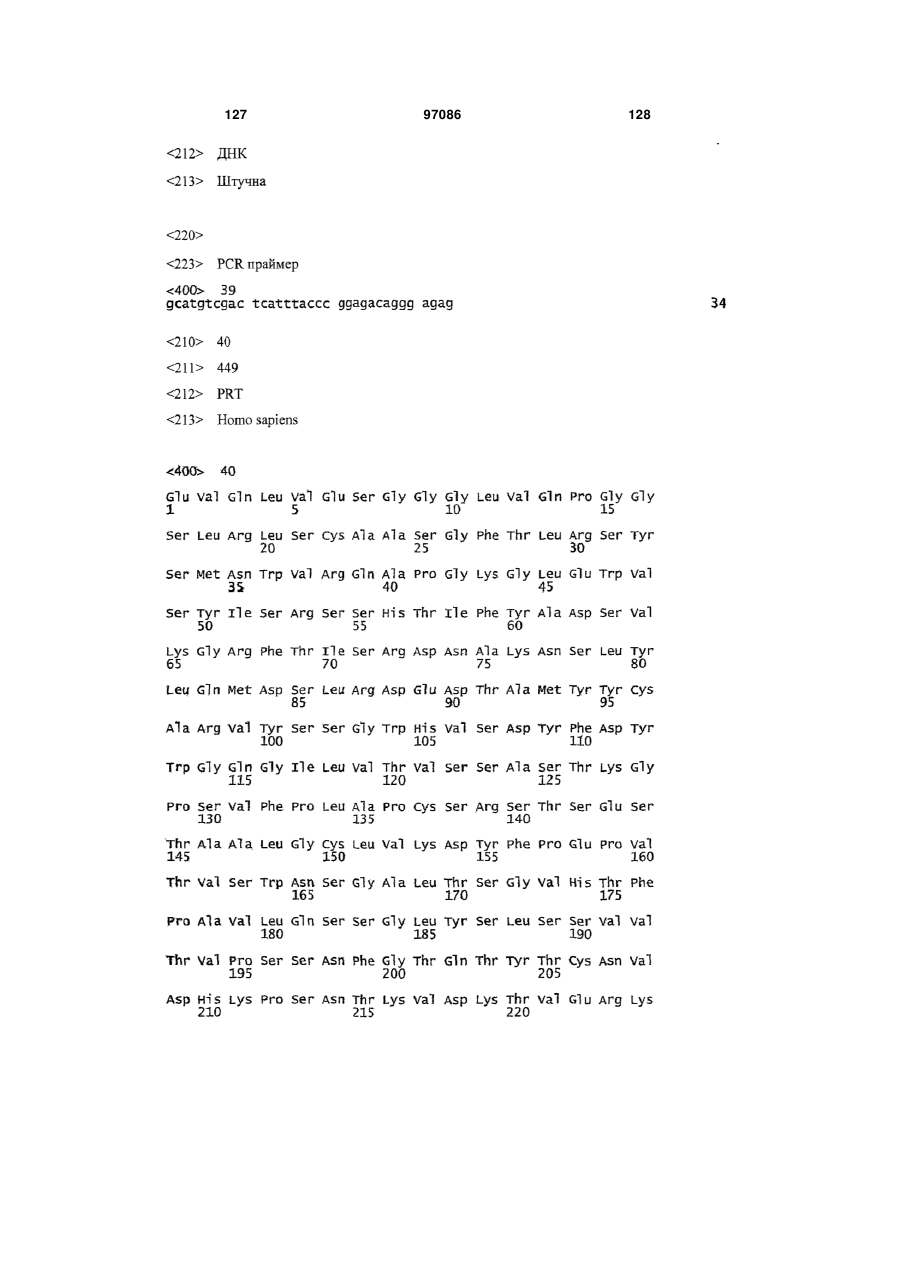 127 97086 128

<212> ДНК

<213> Штучна

<220>

<223> PCR праймер

<400> 39
gcatgtcgac tcatttaccc ggagacaggg agag 34

<210> 40

<211> 449

<212> PRT

<213> Homo sapiens

<400> 40

Glu Val Gln Leu Val Glu Ser Gly Gly Gly Leu Val Gln Pro Gly Gly
1 5 10 15

Ser Leu Arg Leu Ser Cys Ala Ala Ser Gly Phe Thr Leu Arg Ser Tyr
20 25 30

Ser Met Asn Trp Val Arg Gln Ala Pro Gly Lys Gly Leu Glu Trp Val
35 40 45

Ser Tyr Ile Ser Arg Ser Ser His Thr Ile Phe Tyr Ala Asp Ser Val
50 55 60

Lys Gly Arg Phe Thr Ile Ser Arg Asp Asn Ala Lys Asn Ser Leu Tyr
65 70 75 80

Leu Gln Met Asp Ser Leu Arg Asp Glu Asp Thr Ala Met Tyr Tyr Cys
85 90 95

Ala Arg Val Tyr Ser Ser Gly Trp His Val Ser Asp Tyr Phe Asp Tyr
100 105 110

Trp Gly Gln Gly Ile Leu Val Thr Val Ser Ser Ala Ser Thr Lys Gly
115 120 125

Pro Ser Val Phe Pro Leu Ala Pro Cys Ser Arg Ser Thr Ser Glu Ser
130 135 140

Thr Ala Ala Leu Gly Cys Leu Val Lys Asp Tyr Phe Pro Glu Pro Val
145 150 155 160

Thr Val Ser Trp Asn Ser Gly Ala Leu Thr Ser Gly Val His Thr Phe
165 170 175

Pro Ala Val Leu Gln Ser Ser Gly Leu Tyr Ser Leu Ser Ser Val Val
180 185 190

Thr Val Pro Ser Ser Asn Phe Gly Thr Gln Thr Tyr Thr Cys Asn Val
195 200 205

Asp His Lys Pro Ser Asn Thr Lys Val Asp Lys Thr Val Glu Arg Lys
210 215 220